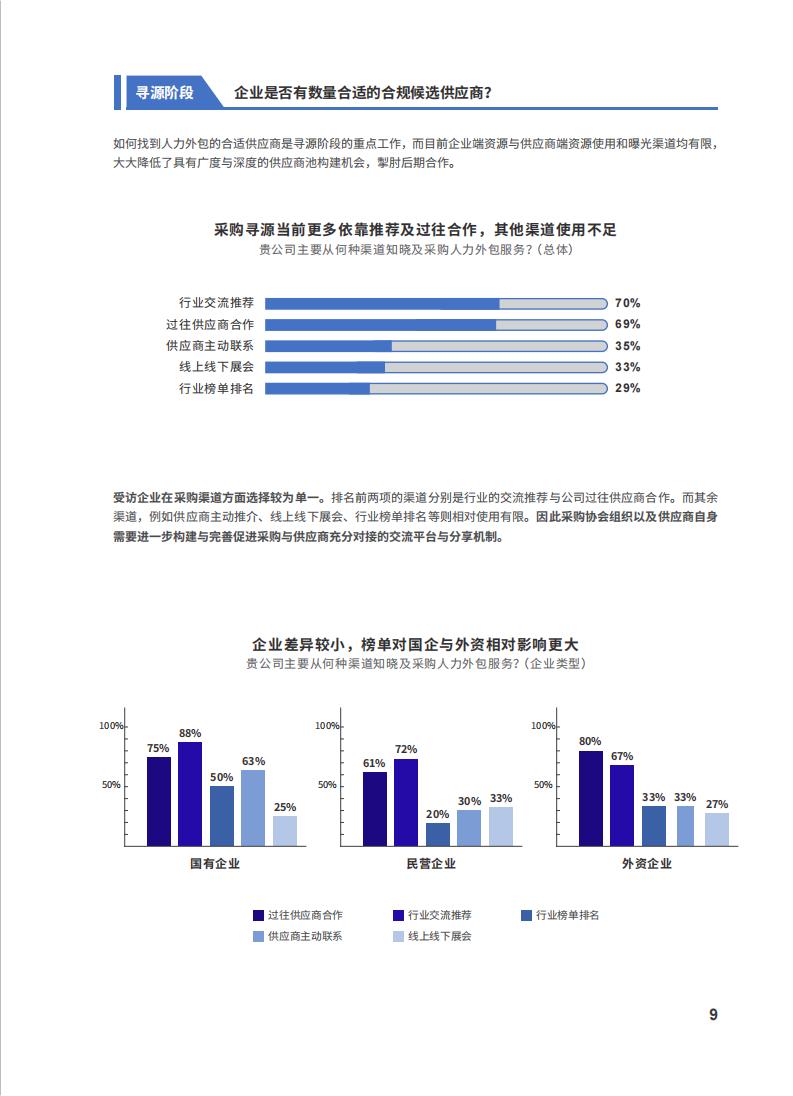 寻源阶段 企业是否有数量合适的合规候选供应商?

如何找到人力外包的合适供应商是寻源阶段的重点工作,而目前企业端资源与供应商端资源使用和曝光渠道均有限,大大降低了具有广度与深度的供应商池构建机会,掣肘后期合作。

采购寻源当前更多依靠推荐及过往合作,其他渠道使用不足
贵公司主要从何种渠道知晓及采购人力外包服务?(总体)

行业交流推荐 70%
过往供应商合作 69%
供应商主动联系 35%
线上线下展会 33%
行业榜单排名 29%

受访企业在采购渠道方面选择较为单一。排名前两项的渠道分别是行业的交流推荐与公司过往供应商合作。而其余渠道,例如供应商主动推介、线上线下展会、行业榜单排名等则相对使用有限。因此采购协会组织以及供应商自身需要进一步构建与完善促进采购与供应商充分对接的交流平台与分享机制。

企业差异较小,榜单对国企与外资相对影响更大
贵公司主要从何种渠道知晓及采购人力外包服务?(企业类型)

100%
50%
75% 88% 50% 63% 25%
国有企业

100%
50%
61% 72% 20% 30% 33%
民营企业

100%
50%
80% 67% 33% 33% 27%
外资企业

过往供应商合作
行业交流推荐
行业榜单排名
供应商主动联系
线上线下展会

9